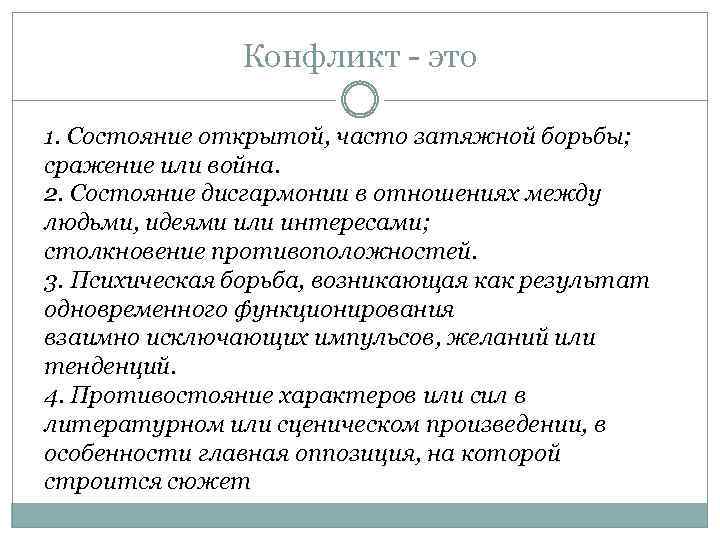 Конфликт - это

1. Состояние открытой, часто затяжной борьбы; сражение или война.
2. Состояние дисгармонии в отношениях между людьми, идеями или интересами; столкновение противоположностей.
3. Психическая борьба, возникающая как результат одновременного функционирования взаимно исключающих импульсов, желаний или тенденций.
4. Противостояние характеров или сил в литературном или сценическом произведении, в особенности главная оппозиция, на которой строится сюжет